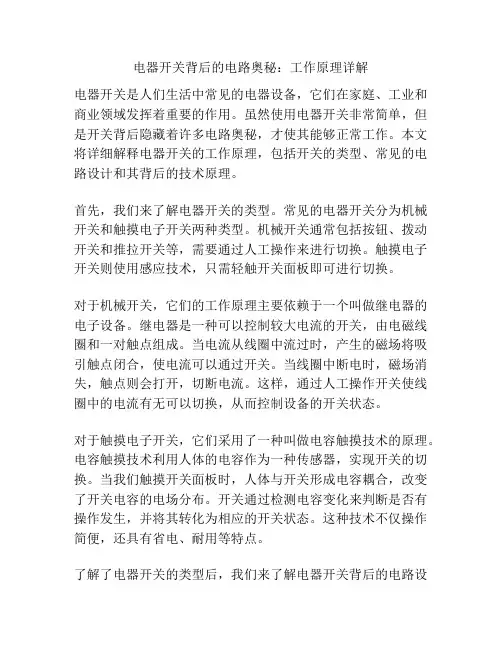 电器开关背后的电路奥秘：工作原理详解

电器开关是人们生活中常见的电器设备，它们在家庭、工业和商业领域发挥着重要的作用。虽然使用电器开关非常简单，但是开关背后隐藏着许多电路奥秘，才使其能够正常工作。本文将详细解释电器开关的工作原理，包括开关的类型、常见的电路设计和其背后的技术原理。

首先，我们来了解电器开关的类型。常见的电器开关分为机械开关和触摸电子开关两种类型。机械开关通常包括按钮、拨动开关和推拉开关等，需要通过人工操作来进行切换。触摸电子开关则使用感应技术，只需轻触开关面板即可进行切换。

对于机械开关，它们的工作原理主要依赖于一个叫做继电器的电子设备。继电器是一种可以控制较大电流的开关，由电磁线圈和一对触点组成。当电流从线圈中流过时，产生的磁场将吸引触点闭合，使电流可以通过开关。当线圈中断电时，磁场消失，触点则会打开，切断电流。这样，通过人工操作开关使线圈中的电流有无可以切换，从而控制设备的开关状态。

对于触摸电子开关，它们采用了一种叫做电容触摸技术的原理。电容触摸技术利用人体的电容作为一种传感器，实现开关的切换。当我们触摸开关面板时，人体与开关形成电容耦合，改变了开关电容的电场分布。开关通过检测电容变化来判断是否有操作发生，并将其转化为相应的开关状态。这种技术不仅操作简便，还具有省电、耐用等特点。

了解了电器开关的类型后，我们来了解电器开关背后的电路设